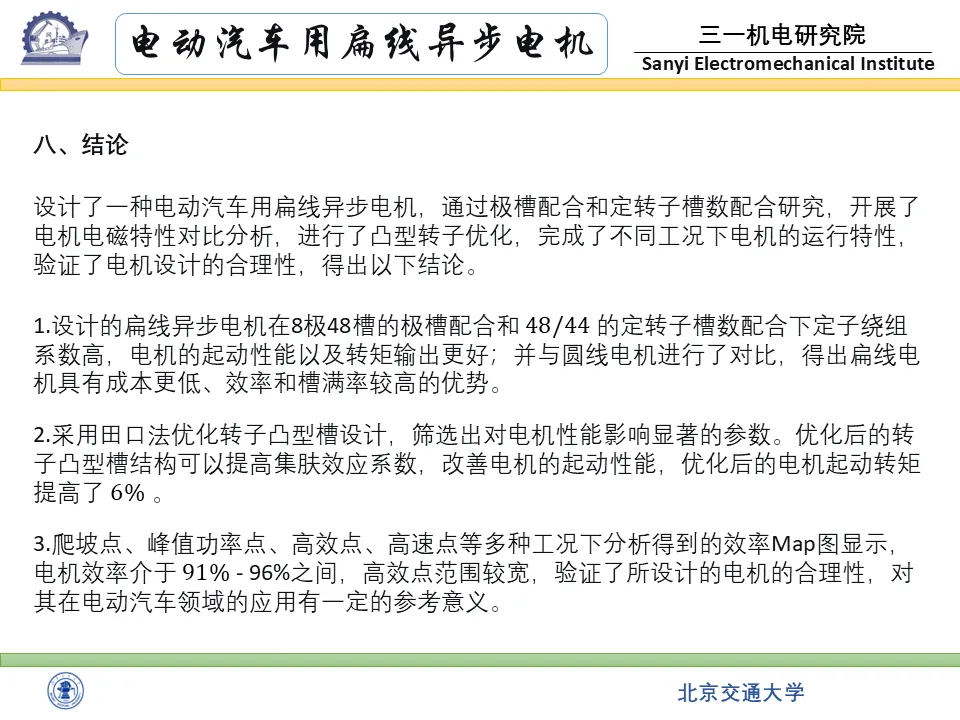 电动汽车用扁线异步电机

三一机电研究院
Sanyi Electromechanical Institute

八、结论

设计了一种电动汽车用扁线异步电机，通过极槽配合和定转子槽数配合研究，开展了电机电磁特性对比分析，进行了凸型转子优化，完成了不同工况下电机的运行特性，验证了电机设计的合理性，得出以下结论。

1.设计的扁线异步电机在8极48槽的极槽配合和 48/44 的定转子槽数配合下定子绕组系数高，电机的起动性能以及转矩输出更好；并与圆线电机进行了对比，得出扁线电机具有成本更低、效率和槽满率较高的优势。

2.采用田口法优化转子凸型槽设计，筛选出对电机性能影响显著的参数。优化后的转子凸型槽结构可以提高集肤效应系数，改善电机的起动性能，优化后的电机起动转矩提高了 6% 。

3.爬坡点、峰值功率点、高效点、高速点等多种工况下分析得到的效率Map图显示，电机效率介于 91% - 96%之间，高效点范围较宽，验证了所设计的电机的合理性，对其在电动汽车领域的应用有一定的参考意义。

北京交通大学